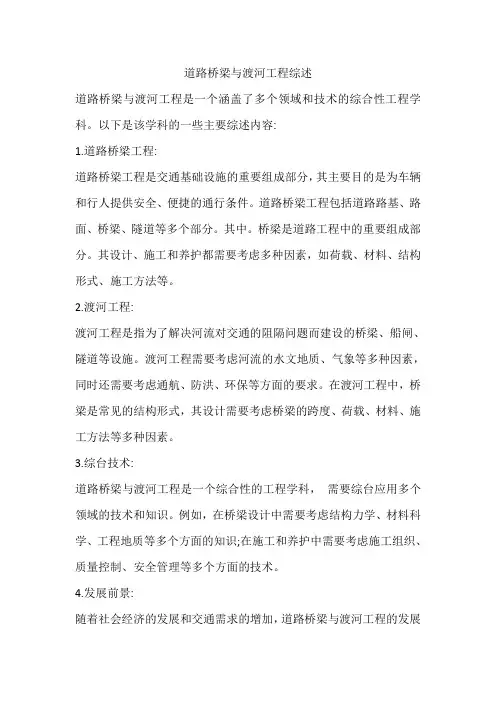 道路桥梁与渡河工程综述

道路桥梁与渡河工程是一个涵盖了多个领域和技术的综合性工程学科。以下是该学科的一些主要综述内容:

1.道路桥梁工程:

道路桥梁工程是交通基础设施的重要组成部分，其主要目的是为车辆和行人提供安全、便捷的通行条件。道路桥梁工程包括道路路基、路面、桥梁、隧道等多个部分。其中。桥梁是道路工程中的重要组成部分。其设计、施工和养护都需要考虑多种因素，如荷载、材料、结构形式、施工方法等。

2.渡河工程:

渡河工程是指为了解决河流对交通的阻隔问题而建设的桥梁、船闸、隧道等设施。渡河工程需要考虑河流的水文地质、气象等多种因素，同时还需要考虑通航、防洪、环保等方面的要求。在渡河工程中，桥梁是常见的结构形式，其设计需要考虑桥梁的跨度、荷载、材料、施工方法等多种因素。

3.综台技术:

道路桥梁与渡河工程是一个综合性的工程学科， 需要综台应用多个领域的技术和知识。例如，在桥梁设计中需要考虑结构力学、材料科学、工程地质等多个方面的知识;在施工和养护中需要考虑施工组织、质量控制、安全管理等多个方面的技术。

4.发展前景:

随着社会经济的发展和交通需求的增加，道路桥梁与渡河工程的发展